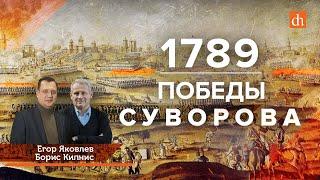 dh

1789
ПОБЕДЫ
СУВОРОВА

Егор Яковлев
Борис Кипнис